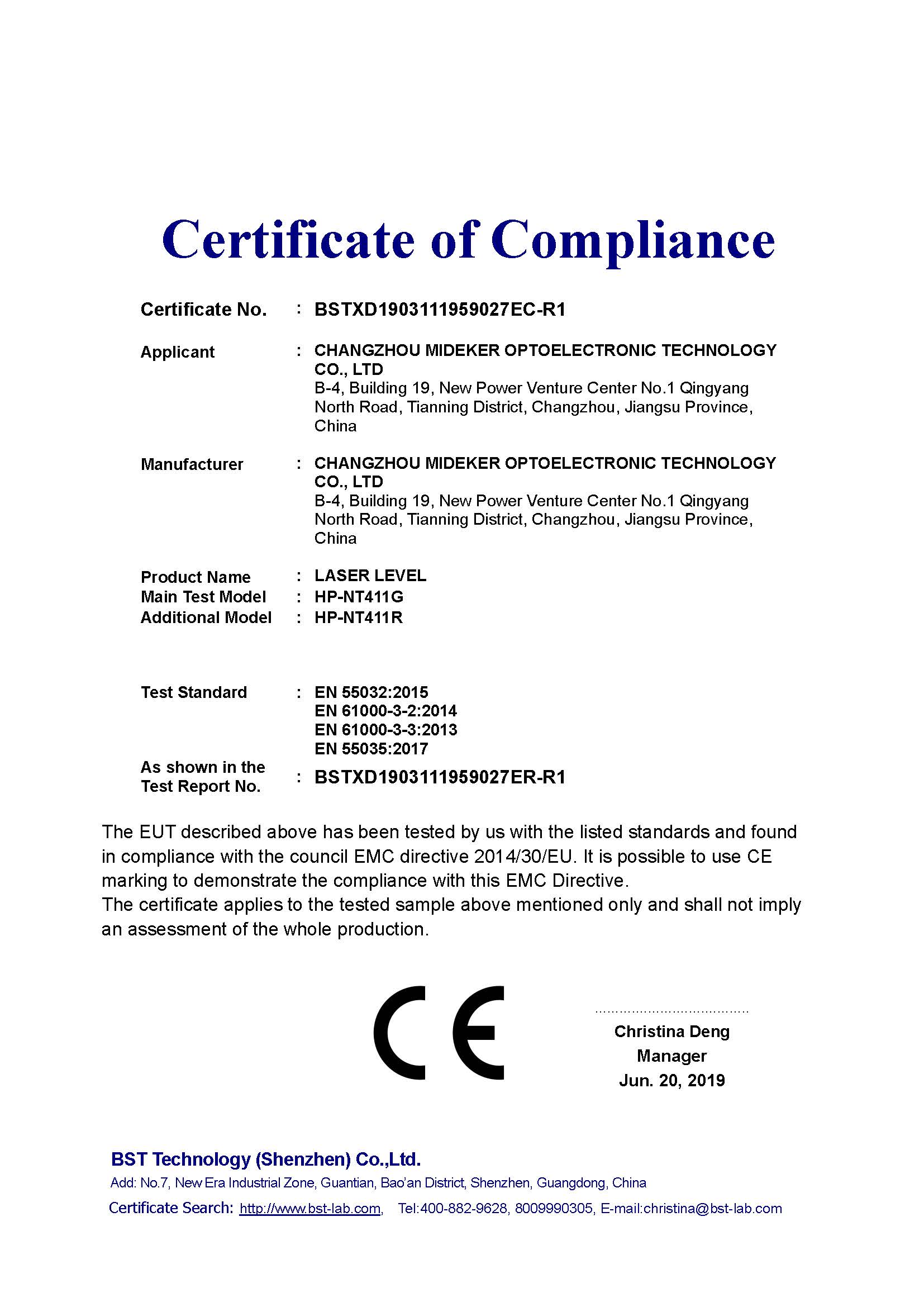 Certificate of Compliance

Certificate No. : BSTXD1903111959027EC-R1

Applicant : CHANGZHOU MIDEKER OPTOELECTRONIC TECHNOLOGY CO., LTD
B-4, Building 19, New Power Venture Center No.1 Qingyang North Road, Tianning District, Changzhou, Jiangsu Province, China

Manufacturer : CHANGZHOU MIDEKER OPTOELECTRONIC TECHNOLOGY CO., LTD
B-4, Building 19, New Power Venture Center No.1 Qingyang North Road, Tianning District, Changzhou, Jiangsu Province, China

Product Name : LASER LEVEL
Main Test Model : HP-NT411G
Additional Model : HP-NT411R

Test Standard : EN 55032:2015
EN 61000-3-2:2014
EN 61000-3-3:2013
EN 55035:2017
As shown in the Test Report No. : BSTXD1903111959027ER-R1

The EUT described above has been tested by us with the listed standards and found in compliance with the council EMC directive 2014/30/EU. It is possible to use CE marking to demonstrate the compliance with this EMC Directive.
The certificate applies to the tested sample above mentioned only and shall not imply an assessment of the whole production.

CE

Christina Deng
Manager
Jun. 20, 2019

BST Technology (Shenzhen) Co.,Ltd.
Add: No.7, New Era Industrial Zone, Guantian, Bao'an District, Shenzhen, Guangdong, China
Certificate Search: http://www.bst-lab.com, Tel:400-882-9628, 8009990305, E-mail:christina@bst-lab.com